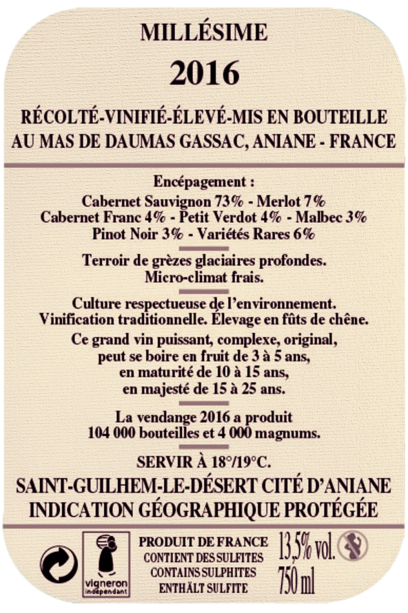 MILLÉSIME
2016

RÉCOLTÉ-VINIFIÉ-ÉLEVÉ-MIS EN BOUTEILLE AU MAS DE DAUMAS GASSAC, ANIANE - FRANCE

Encépagement :
Cabernet Sauvignon 73% - Merlot 7%
Cabernet Franc 4% - Petit Verdot 4% - Malbec 3%
Pinot Noir 3% - Variétés Rares 6%

Terroir de grèzes glaciaires profondes.
Micro-climat frais.

Culture respectueuse de l'environnement.
Vinification traditionnelle. Élevage en fûts de chêne.

Ce grand vin puissant, complexe, original, peut se boire en fruit de 3 à 5 ans, en maturité de 10 à 15 ans, en majesté de 15 à 25 ans.

La vendange 2016 a produit 104 000 bouteilles et 4 000 magnums.

SERVIR À 18°/19°C.

SAINT-GUILHEM-LE-DÉSERT CITÉ D'ANIANE
INDICATION GÉOGRAPHIQUE PROTÉGÉE

vigneron indépendant

PRODUIT DE FRANCE
CONTIENT DES SULFITES
CONTAINS SULPHITES
ENTHÄLT SULFITE

13,5% vol.
750 ml